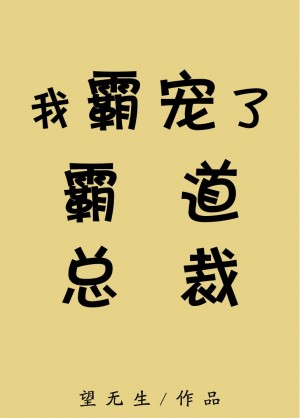 我霸宠了
霸道
总裁

望无生/作品